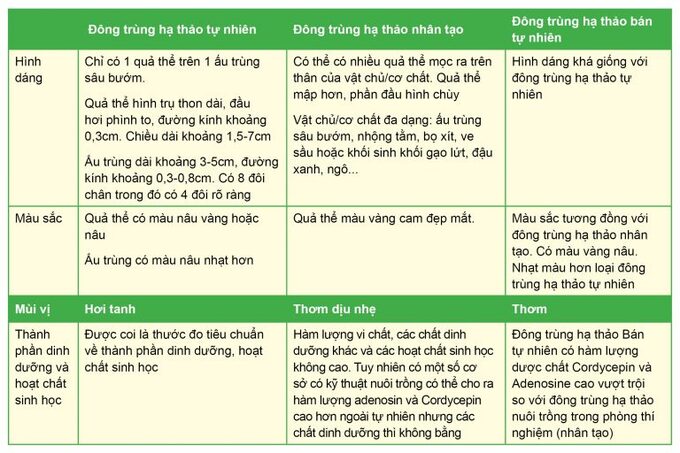 | | Đông trùng hạ thảo tự nhiên | Đông trùng hạ thảo nhân tạo | Đông trùng hạ thảo bán tự nhiên |
|---|---|---|---|
| Hình dáng | Chỉ có 1 quả thể trên 1 ấu trùng sâu bướm. Quả thể hình trụ thon dài, đầu hơi phình to, đường kính khoảng 0,3cm. Chiều dài khoảng 1,5-7cm Ấu trùng dài khoảng 3-5cm, đường kính khoảng 0,3-0,8cm. Có 8 đôi chân trong đó có 4 đôi rõ ràng | Có thể có nhiều quả thể mọc ra trên thân của vật chủ/cơ chất. Quả thể mập hơn, phần đầu hình chùy Vật chủ/cơ chất đa dạng: ấu trùng sâu bướm, nhộng tằm, bọ xít, ve sầu hoặc khối sinh khối gạo lứt, đậu xanh, ngô... | Hình dáng khá giống với đông trùng hạ thảo tự nhiên |
| Màu sắc | Quả thể có màu nâu vàng hoặc nâu Ấu trùng có màu nâu nhạt hơn | Quả thể màu vàng cam đẹp mắt. | Màu sắc tương đồng với đông trùng hạ thảo nhân tạo. Có màu vàng nâu. Nhạt màu hơn loại đông trùng hạ thảo tự nhiên |
| Mùi vị | Hơi tanh | Thơm dịu nhẹ | Thơm |
| Thành phần dinh dưỡng và hoạt chất sinh học | Được coi là thước đo tiêu chuẩn về thành phần dinh dưỡng, hoạt chất sinh học | Hàm lượng vi chất, các chất dinh dưỡng khác và các hoạt chất sinh học không cao. Tuy nhiên có một số cơ sở có kỹ thuật nuôi trồng có thể cho ra hàm lượng adenosin và Cordycepin cao hơn ngoài tự nhiên nhưng các chất dinh dưỡng thì không bằng | Đông trùng hạ thảo Bán tự nhiên có hàm lượng dược chất Cordycepin và Adenosine cao vượt trội so với đông trùng hạ thảo nuôi trồng trong phòng thí nghiệm (nhân tạo) |